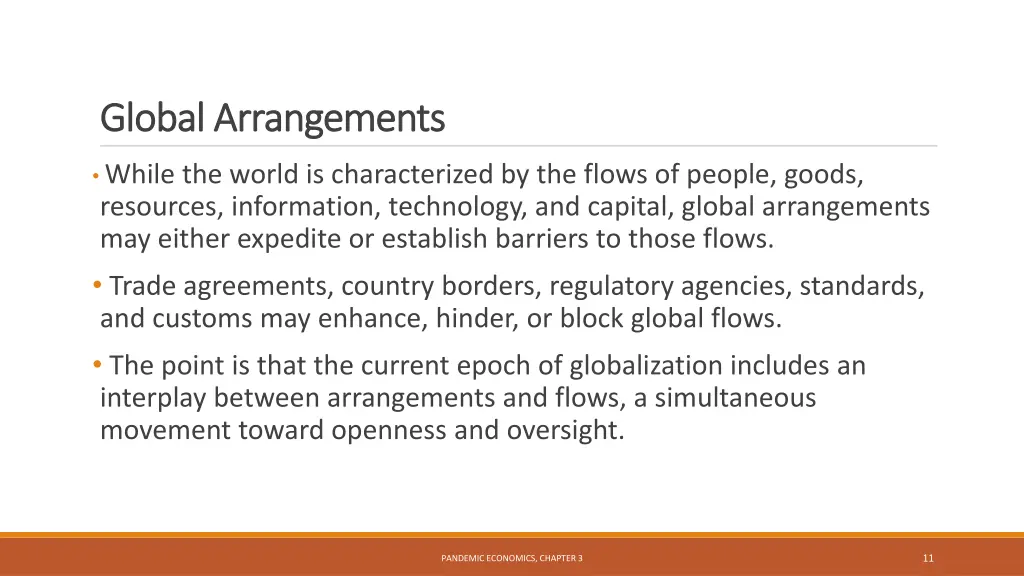 Global Arrangements

• While the world is characterized by the flows of people, goods, resources, information, technology, and capital, global arrangements may either expedite or establish barriers to those flows.

• Trade agreements, country borders, regulatory agencies, standards, and customs may enhance, hinder, or block global flows.

• The point is that the current epoch of globalization includes an interplay between arrangements and flows, a simultaneous movement toward openness and oversight.

PANDEMIC ECONOMICS, CHAPTER 3

11